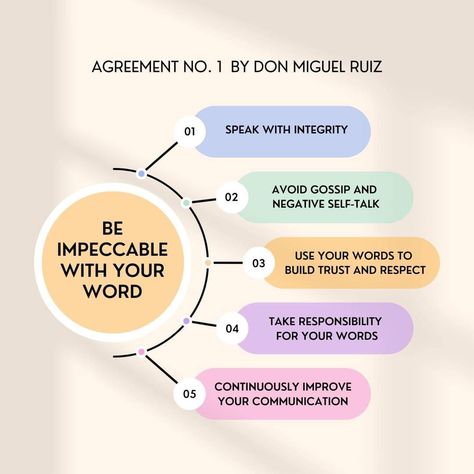 AGREEMENT NO. 1 BY DON MIGUEL RUIZ

BE IMPECCABLE WITH YOUR WORD

01 SPEAK WITH INTEGRITY

02 AVOID GOSSIP AND NEGATIVE SELF-TALK

03 USE YOUR WORDS TO BUILD TRUST AND RESPECT

04 TAKE RESPONSIBILITY FOR YOUR WORDS

05 CONTINUOUSLY IMPROVE YOUR COMMUNICATION